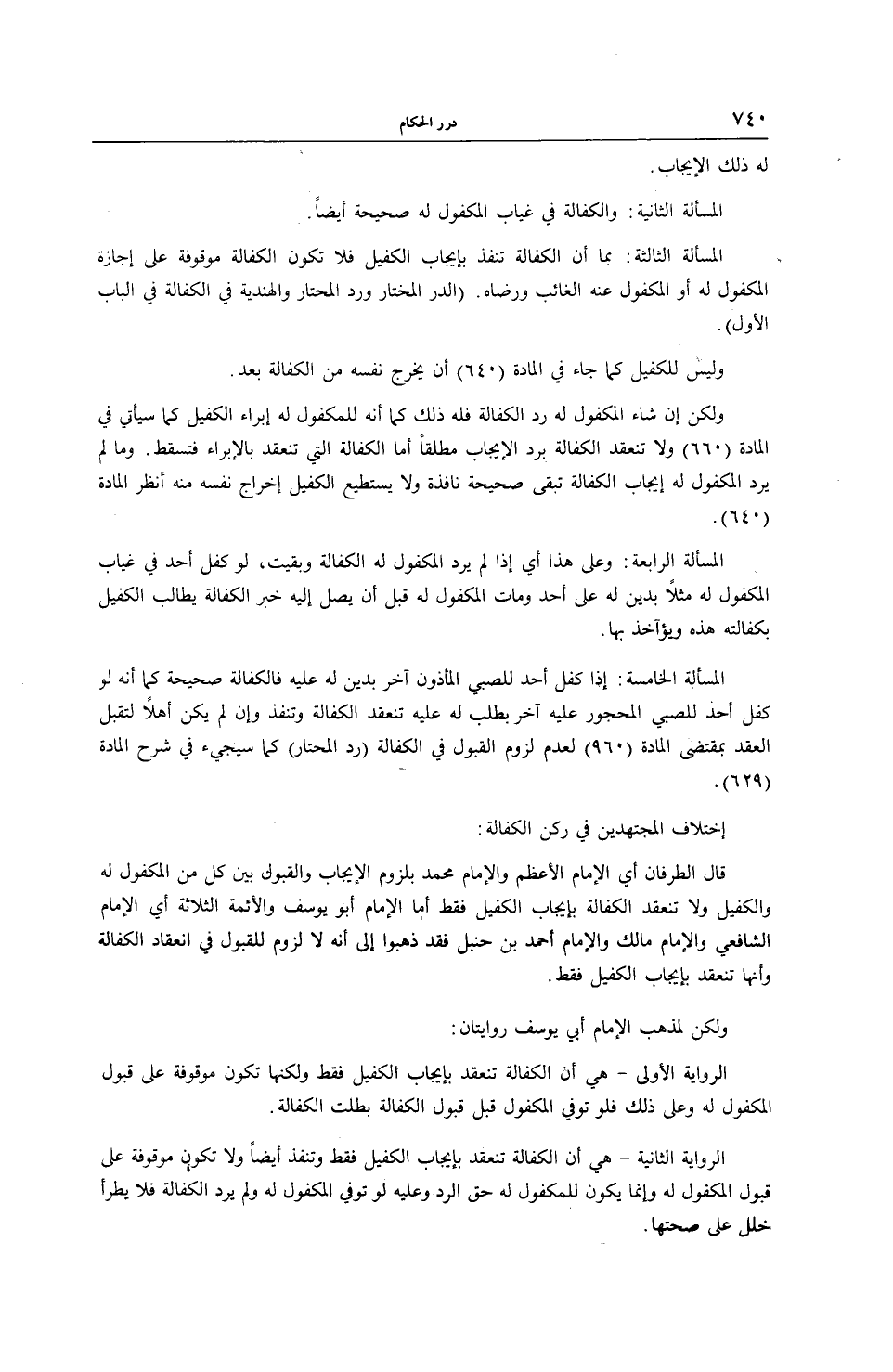 ٧٤٠ درر الحكام

له ذلك الإيجاب.

المسألة الثانية: والكفالة في غياب المكفول له صحيحة أيضاً.

المسألة الثالثة: بما أن الكفالة تنفذ بإيجاب الكفيل فلا تكون الكفالة موقوفة على إجازة المكفول له أو المكفول عنه الغائب ورضاه. (الدر المختار ورد المحتار والهندية في الكفالة في الباب الأول).

وليس للكفيل كما جاء في المادة (٦٤٠) أن يخرج نفسه من الكفالة بعد.

ولكن إن شاء المكفول له رد الكفالة فله ذلك كما أنه للمكفول له إبراء الكفيل كما سيأتي في المادة (٦٦٠) ولا تنعقد الكفالة برد الإيجاب مطلقاً أما الكفالة التي تنعقد بالإبراء فتسقط. وما لم يرد المكفول له إيجاب الكفالة تبقى صحيحة نافذة ولا يستطيع الكفيل إخراج نفسه منه أنظر المادة (٦٤٠).

المسألة الرابعة: وعلى هذا أي إذا لم يرد المكفول له الكفالة وبقيت، لو كفل أحد في غياب المكفول له مثلاً بدين له على أحد ومات المكفول له قبل أن يصل إليه خبر الكفالة يطالب الكفيل بكفالته هذه ويؤآخذ بها.

المسألة الخامسة: إذا كفل أحد للصبي المأذون آخر بدين له عليه فالكفالة صحيحة كما أنه لو كفل أحد للصبي المحجور عليه آخر بطلب له عليه تنعقد الكفالة وتنفذ وإن لم يكن أهلاً لتقبل العقد بمقتضى المادة (٩٦٠) لعدم لزوم القبول في الكفالة (رد المحتار) كما سيجيء في شرح المادة (٦٢٩).

إختلاف المجتهدين في ركن الكفالة:

قال الطرفان أي الإمام الأعظم والإمام محمد بلزوم الإيجاب والقبول بين كل من المكفول له والكفيل ولا تنعقد الكفالة بإيجاب الكفيل فقط أما الإمام أبو يوسف والأئمة الثلاثة أي الإمام الشافعي والإمام مالك والإمام أحمد بن حنبل فقد ذهبوا إلى أنه لا لزوم للقبول في انعقاد الكفالة وأنها تنعقد بإيجاب الكفيل فقط.

ولكن لمذهب الإمام أبي يوسف روايتان:

الرواية الأولى - هي أن الكفالة تنعقد بإيجاب الكفيل فقط ولكنها تكون موقوفة على قبول المكفول له وعلى ذلك فلو توفي المكفول قبل قبول الكفالة بطلت الكفالة.

الرواية الثانية - هي أن الكفالة تنعقد بإيجاب الكفيل فقط وتنفذ أيضاً ولا تكون موقوفة على قبول المكفول له وإنما يكون للمكفول له حق الرد وعليه لو توفي المكفول له ولم يرد الكفالة فلا يطرأ خلل على صحتها.